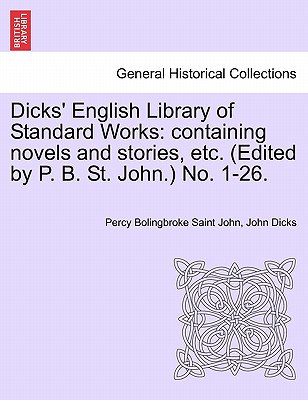 BRITISH LIBRARY

General Historical Collections

Dicks' English Library of Standard Works: containing novels and stories, etc. (Edited by P. B. St. John.) No. 1-26.

Percy Bolingbroke Saint John, John Dicks